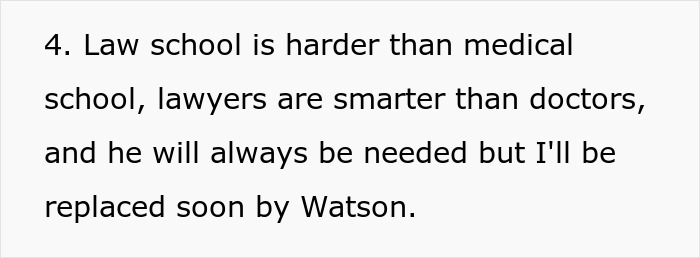 4. Law school is harder than medical school, lawyers are smarter than doctors, and he will always be needed but I'll be replaced soon by Watson.